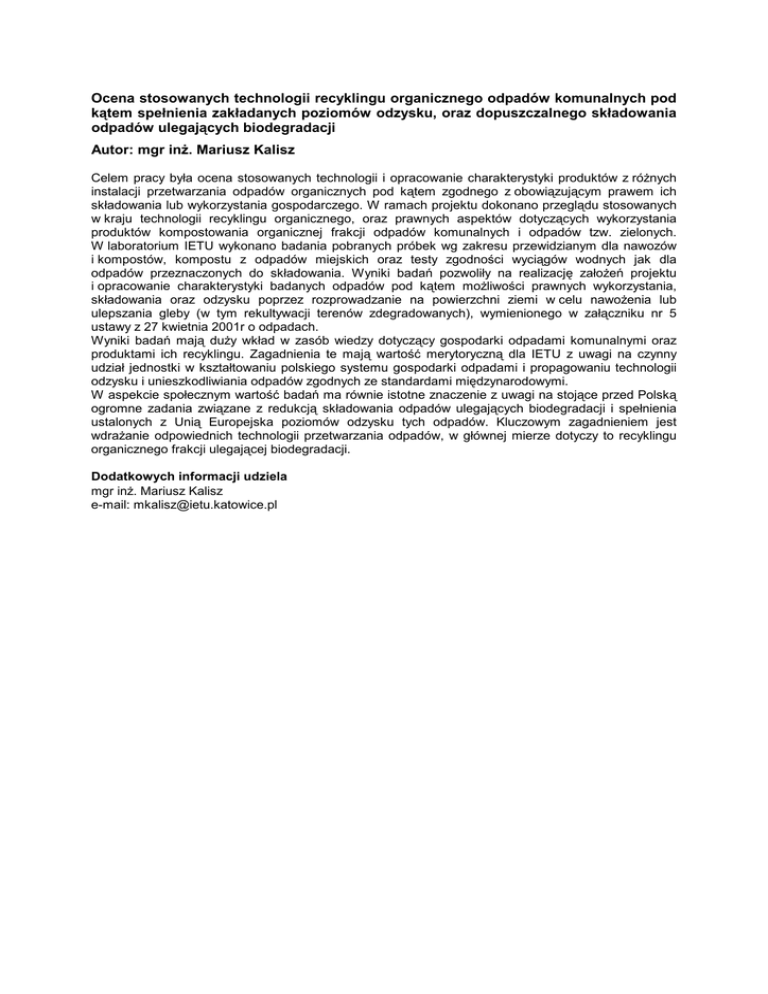 Ocena stosowanych technologii recyklingu organicznego odpadów komunalnych pod kątem spełnienia zakładanych poziomów odzysku, oraz dopuszczalnego składowania odpadów ulegających biodegradacji

Autor: mgr inż. Mariusz Kalisz

Celem pracy była ocena stosowanych technologii i opracowanie charakterystyki produktów z różnych instalacji przetwarzania odpadów organicznych pod kątem zgodnego z obowiązującym prawem ich składowania lub wykorzystania gospodarczego. W ramach projektu dokonano przeglądu stosowanych w kraju technologii recyklingu organicznego, oraz prawnych aspektów dotyczących wykorzystania produktów kompostowania organicznej frakcji odpadów komunalnych i odpadów tzw. zielonych. W laboratorium IETU wykonano badania pobranych próbek wg zakresu przewidzianym dla nawozów i kompostów, kompostu z odpadów miejskich oraz testy zgodności wyciągów wodnych jak dla odpadów przeznaczonych do składowania. Wyniki badań pozwoliły na realizację założeń projektu i opracowanie charakterystyki badanych odpadów pod kątem możliwości prawnych wykorzystania, składowania oraz odzysku poprzez rozprowadzanie na powierzchni ziemi w celu nawożenia lub ulepszania gleby (w tym rekultywacji terenów zdegradowanych), wymienionego w załączniku nr 5 ustawy z 27 kwietnia 2001r o odpadach.
Wyniki badań mają duży wkład w zasób wiedzy dotyczący gospodarki odpadami komunalnymi oraz produktami ich recyklingu. Zagadnienia te mają wartość merytoryczną dla IETU z uwagi na czynny udział jednostki w kształtowaniu polskiego systemu gospodarki odpadami i propagowaniu technologii odzysku i unieszkodliwiania odpadów zgodnych ze standardami międzynarodowymi.
W aspekcie społecznym wartość badań ma równie istotne znaczenie z uwagi na stojące przed Polską ogromne zadania związane z redukcją składowania odpadów ulegających biodegradacji i spełnienia ustalonych z Unią Europejska poziomów odzysku tych odpadów. Kluczowym zagadnieniem jest wdrażanie odpowiednich technologii przetwarzania odpadów, w głównej mierze dotyczy to recyklingu organicznego frakcji ulegającej biodegradacji.

Dodatkowych informacji udziela
mgr inż. Mariusz Kalisz
e-mail: mkalisz@ietu.katowice.pl